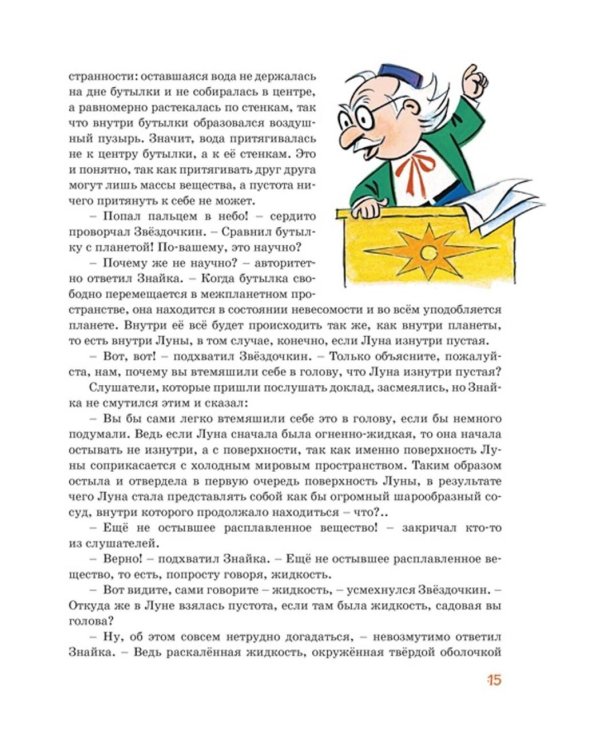 странности: оставшаяся вода не держалась на дне бутылки и не собиралась в центре, а равномерно растекалась по стенкам, так что внутри бутылки образовался воздушный пузырь. Значит, вода притягивалась не к центру бутылки, а к её стенкам. Это и понятно, так как притягивать друг друга могут лишь массы вещества, а пустота ничего притянуть к себе не может.

– Попал пальцем в небо! – сердито проворчал Звёздочкин. – Сравнил бутылку с планетой! По-вашему, это научно?

– Почему же не научно? – авторитетно ответил Знайка. – Когда бутылка свободно перемещается в межпланетном пространстве, она находится в состоянии невесомости и во всём уподобляется планете. Внутри её всё будет происходить так же, как внутри планеты, то есть внутри Луны, в том случае, конечно, если Луна изнутри пустая.

– Вот, вот! – подхватил Звёздочкин. – Только объясните, пожалуйста, нам, почему вы втемяшили себе в голову, что Луна изнутри пустая?

Слушатели, которые пришли послушать доклад, засмеялись, но Знайка не смутился этим и сказал:

– Вы бы сами легко втемяшили себе это в голову, если бы немного подумали. Ведь если Луна сначала была огненно-жидкая, то она начала остывать не изнутри, а с поверхности, так как именно поверхность Луны соприкасается с холодным мировым пространством. Таким образом остыла и отвердела в первую очередь поверхность Луны, в результате чего Луна стала представлять собой как бы огромный шарообразный сосуд, внутри которого продолжало находиться – что?..

– Ещё не остывшее расплавленное вещество! – закричал кто-то из слушателей.

– Верно! – подхватил Знайка. – Ещё не остывшее расплавленное вещество, то есть, попросту говоря, жидкость.

– Вот видите, сами говорите – жидкость, – усмехнулся Звёздочкин. – Откуда же в Луне взялась пустота, если там была жидкость, садовая вы голова?

– Ну, об этом совсем нетрудно догадаться, – невозмутимо ответил Знайка. – Ведь раскалённая жидкость, окружённая твёрдой оболочкой

15